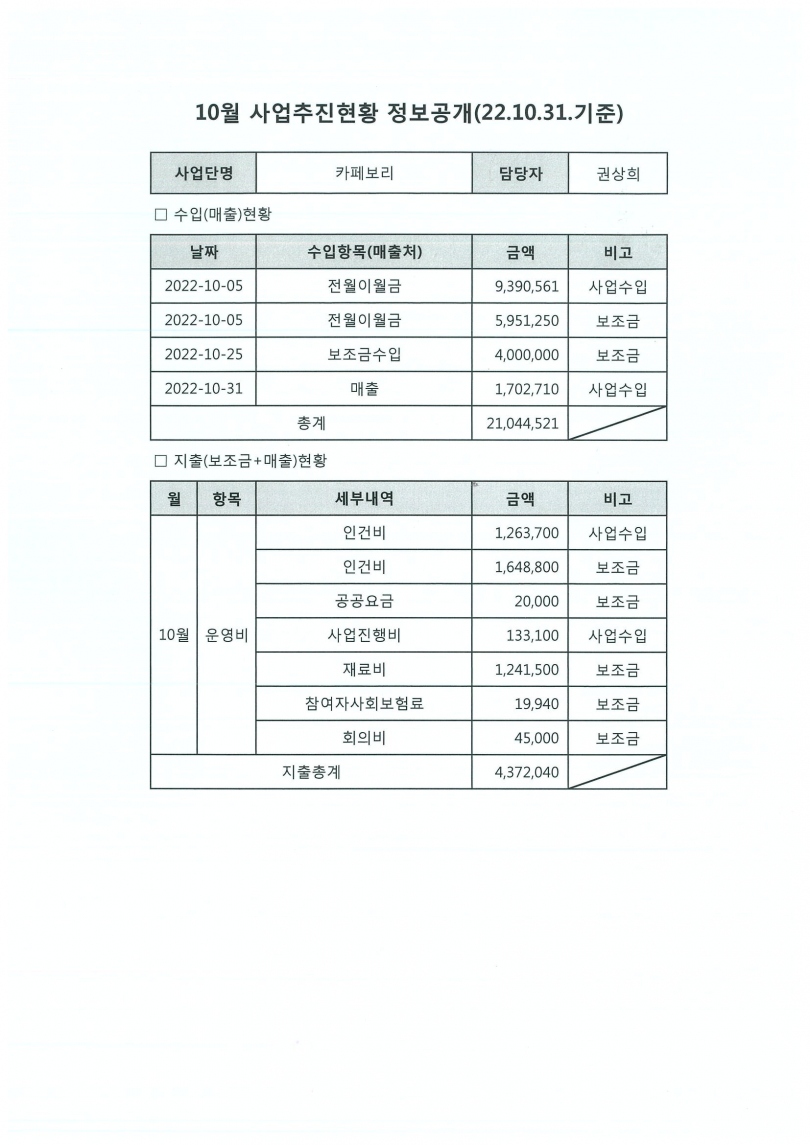 10월 사업추진현황 정보공개(22.10.31.기준)

| 사업단명 | 카페보리 | 담당자 | 권상희 |
|---|---|---|---|

□ 수입(매출)현황

| 날짜 | 수입항목(매출처) | 금액 | 비고 |
|---|---|---|---|
| 2022-10-05 | 전월이월금 | 9,390,561 | 사업수입 |
| 2022-10-05 | 전월이월금 | 5,951,250 | 보조금 |
| 2022-10-25 | 보조금수입 | 4,000,000 | 보조금 |
| 2022-10-31 | 매출 | 1,702,710 | 사업수입 |
| 총계 | | 21,044,521 | |

□ 지출(보조금+매출)현황

| 월 | 항목 | 세부내역 | 금액 | 비고 |
|---|---|---|---|---|
| 10월 | 운영비 | 인건비 | 1,263,700 | 사업수입 |
| | | 인건비 | 1,648,800 | 보조금 |
| | | 공공요금 | 20,000 | 보조금 |
| | | 사업진행비 | 133,100 | 사업수입 |
| | | 재료비 | 1,241,500 | 보조금 |
| | | 참여자사회보험료 | 19,940 | 보조금 |
| | | 회의비 | 45,000 | 보조금 |
| 지출총계 | | | 4,372,040 | |